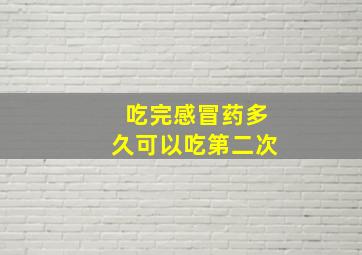 吃完感冒药多久可以吃第二次